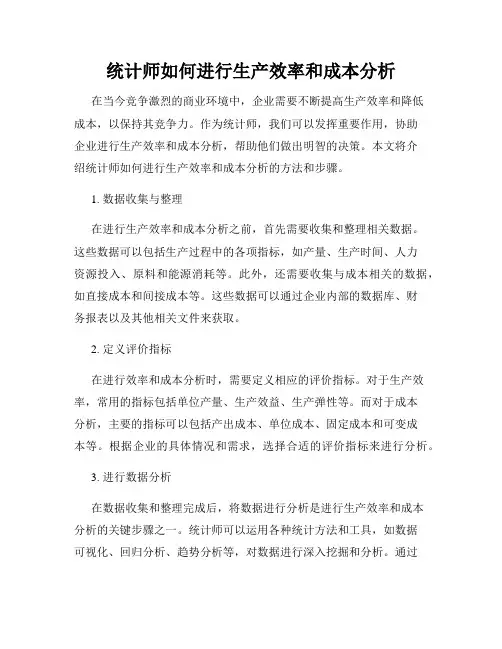 统计师如何进行生产效率和成本分析

在当今竞争激烈的商业环境中，企业需要不断提高生产效率和降低成本，以保持其竞争力。作为统计师，我们可以发挥重要作用，协助企业进行生产效率和成本分析，帮助他们做出明智的决策。本文将介绍统计师如何进行生产效率和成本分析的方法和步骤。

1. 数据收集与整理

在进行生产效率和成本分析之前，首先需要收集和整理相关数据。这些数据可以包括生产过程中的各项指标，如产量、生产时间、人力资源投入、原料和能源消耗等。此外，还需要收集与成本相关的数据，如直接成本和间接成本等。这些数据可以通过企业内部的数据库、财务报表以及其他相关文件来获取。

2. 定义评价指标

在进行效率和成本分析时，需要定义相应的评价指标。对于生产效率，常用的指标包括单位产量、生产效益、生产弹性等。而对于成本分析，主要的指标可以包括产出成本、单位成本、固定成本和可变成本等。根据企业的具体情况和需求，选择合适的评价指标来进行分析。

3. 进行数据分析

在数据收集和整理完成后，将数据进行分析是进行生产效率和成本分析的关键步骤之一。统计师可以运用各种统计方法和工具，如数据可视化、回归分析、趋势分析等，对数据进行深入挖掘和分析。通过